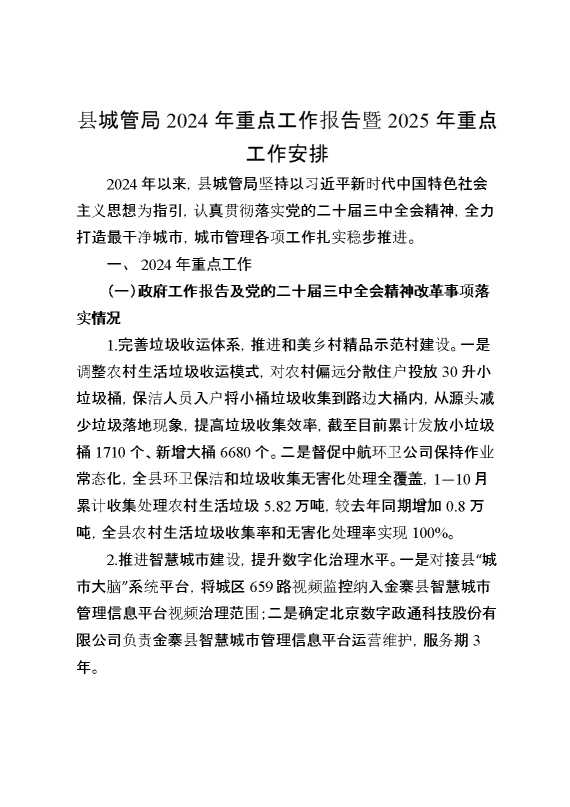 县城管局 2024 年重点工作报告暨 2025 年重点工作安排

2024 年以来，县城管局坚持以习近平新时代中国特色社会主义思想为指引，认真贯彻落实党的二十届三中全会精神，全力打造最干净城市，城市管理各项工作扎实稳步推进。

一、 2024 年重点工作

（一）政府工作报告及党的二十届三中全会精神改革事项落实情况

1.完善垃圾收运体系，推进和美乡村精品示范村建设。一是调整农村生活垃圾收运模式，对农村偏远分散住户投放 30 升小垃圾桶，保洁人员入户将小桶垃圾收集到路边大桶内，从源头减少垃圾落地现象，提高垃圾收集效率，截至目前累计发放小垃圾桶 1710 个、新增大桶 6680 个。二是督促中航环卫公司保持作业常态化，全县环卫保洁和垃圾收集无害化处理全覆盖，1—10 月累计收集处理农村生活垃圾 5.82 万吨，较去年同期增加 0.8 万吨，全县农村生活垃圾收集率和无害化处理率实现 100%。

2.推进智慧城市建设，提升数字化治理水平。一是对接县“城市大脑”系统平台，将城区 659 路视频监控纳入金寨县智慧城市管理信息平台视频治理范围；二是确定北京数字政通科技股份有限公司负责金寨县智慧城市管理信息平台运营维护，服务期 3 年。